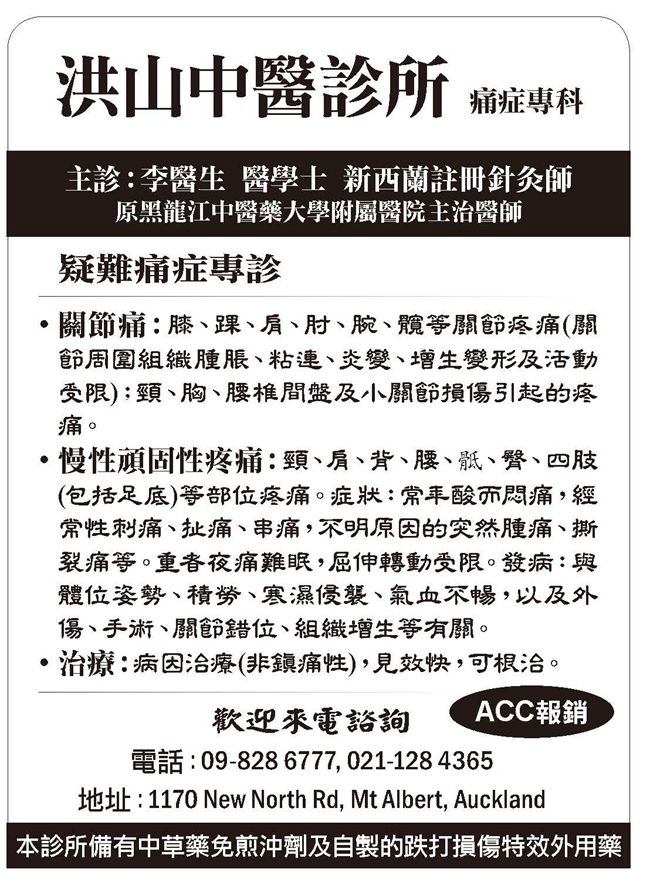 洪山中醫診所 痛症專科

主診：李醫生 醫學士 新西蘭註冊針灸師
原黑龍江中醫藥大學附屬醫院主治醫師

疑難痛症專診

• 關節痛：膝、踝、肩、肘、腕、髖等關節疼痛(關節周圍組織腫脹、粘連、炎變、增生變形及活動受限)；頸、胸、腰椎間盤及小關節損傷引起的疼痛。

• 慢性頑固性疼痛：頸、肩、背、腰、骶、臀、四肢(包括足底)等部位疼痛。症狀：常年酸而悶痛，經常性刺痛、扯痛、串痛，不明原因的突然腫痛、撕裂痛等。重者夜痛難眠，屈伸轉動受限。發病：與體位姿勢、積勞、寒濕侵襲、氣血不暢，以及外傷、手術、關節錯位、組織增生等有關。

• 治療：病因治療(非鎮痛性)，見效快，可根治。

歡迎來電諮詢 ACC報銷

電話：09-828 6777, 021-128 4365
地址：1170 New North Rd, Mt Albert, Auckland

本診所備有中草藥免煎沖劑及自製的跌打損傷特效外用藥